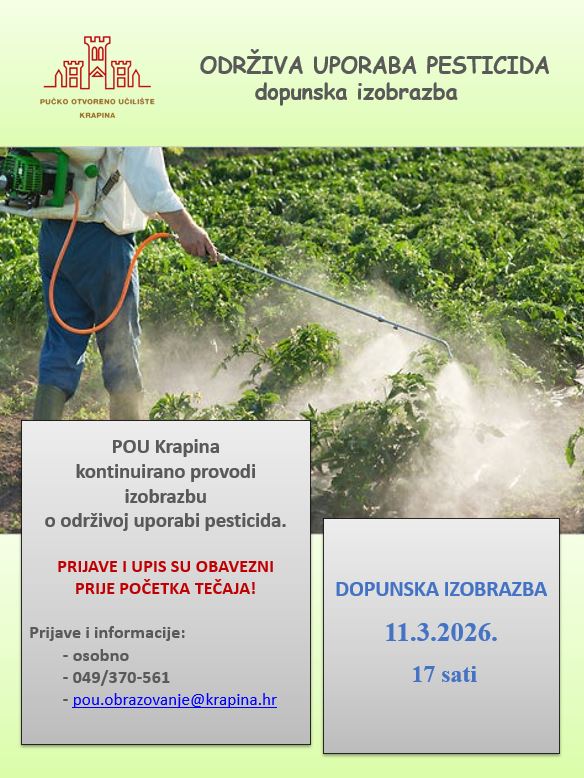 PUČKO OTVORENO UČILIŠTE
KRAPINA

ODRŽIVA UPORABA PESTICIDA
dopunska izobrazba

POU Krapina kontinuirano provodi izobrazbu o održivoj uporabi pesticida.

PRIJAVE I UPIS SU OBAVEZNI PRIJE POČETKA TEČAJA!

Prijave i informacije:
- osobno
- 049/370-561
- pou.obrazovanje@krapina.hr

DOPUNSKA IZOBRAZBA
11.3.2026.
17 sati